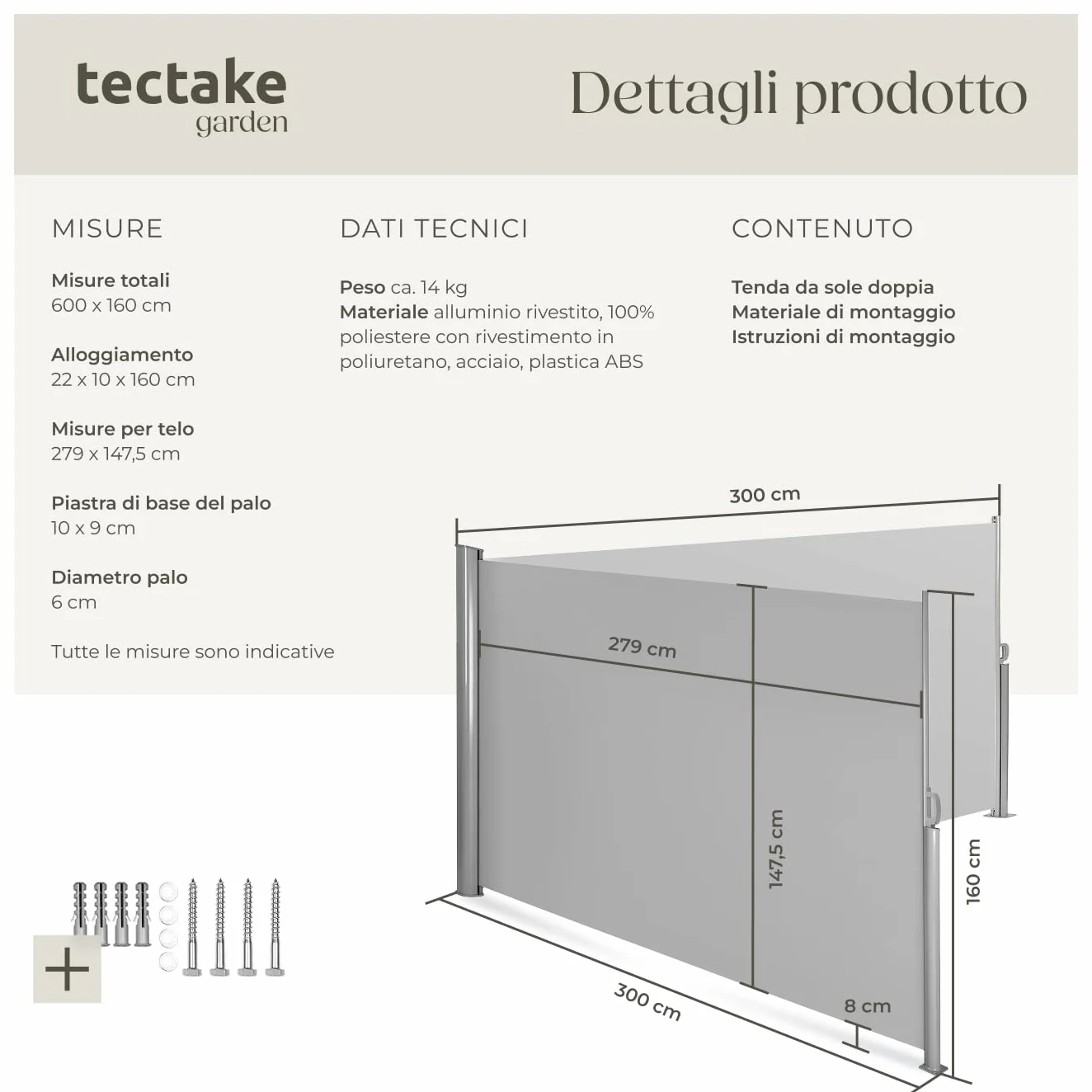 tectake
garden

Dettagli prodotto

MISURE

Misure totali
600 x 160 cm

Alloggiamento
22 x 10 x 160 cm

Misure per telo
279 x 147,5 cm

Piastra di base del palo
10 x 9 cm

Diametro palo
6 cm

Tutte le misure sono indicative

DATI TECNICI

Peso ca. 14 kg
Materiale alluminio rivestito, 100% poliestere con rivestimento in poliuretano, acciaio, plastica ABS

CONTENUTO

Tenda da sole doppia
Materiale di montaggio
Istruzioni di montaggio

300 cm
279 cm
147,5 cm
160 cm
300 cm
8 cm

+